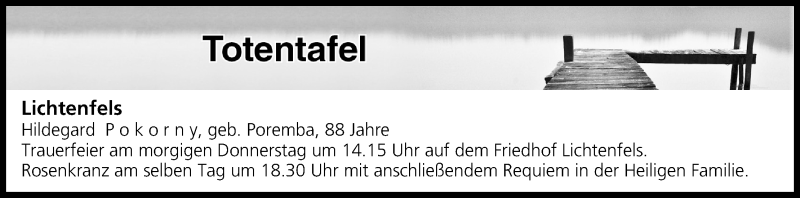 Totentafel

Lichtenfels
Hildegard P o k o r n y, geb. Poremba, 88 Jahre
Trauerfeier am morgigen Donnerstag um 14.15 Uhr auf dem Friedhof Lichtenfels.
Rosenkranz am selben Tag um 18.30 Uhr mit anschließendem Requiem in der Heiligen Familie.